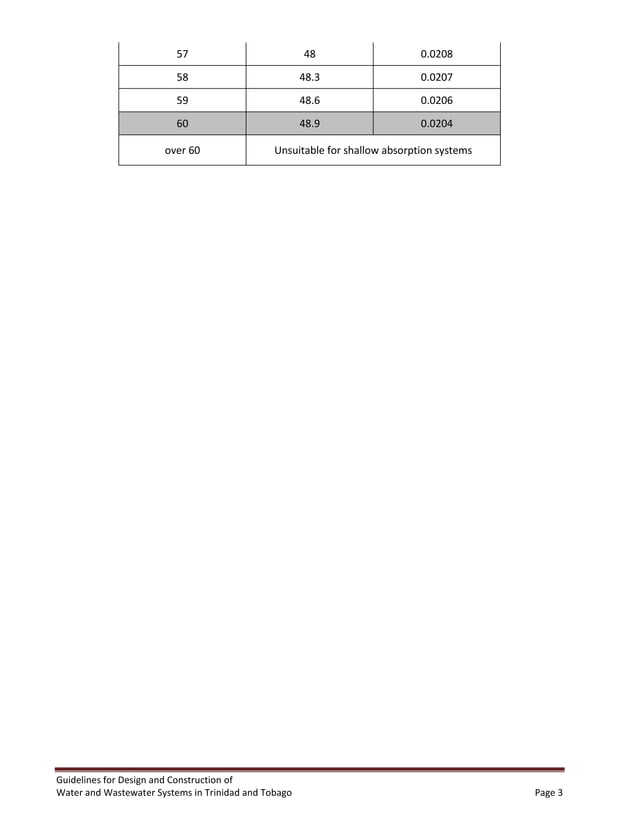 | 57 | 48 | 0.0208 |
|---|---|---|
| 58 | 48.3 | 0.0207 |
| 59 | 48.6 | 0.0206 |
| 60 | 48.9 | 0.0204 |
| over 60 | Unsuitable for shallow absorption systems | |

Guidelines for Design and Construction of
Water and Wastewater Systems in Trinidad and Tobago

Page 3